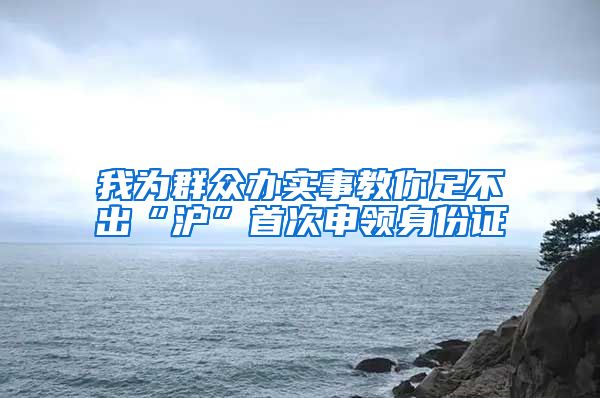 我为群众办实事教你足不出“沪”首次申领身份证